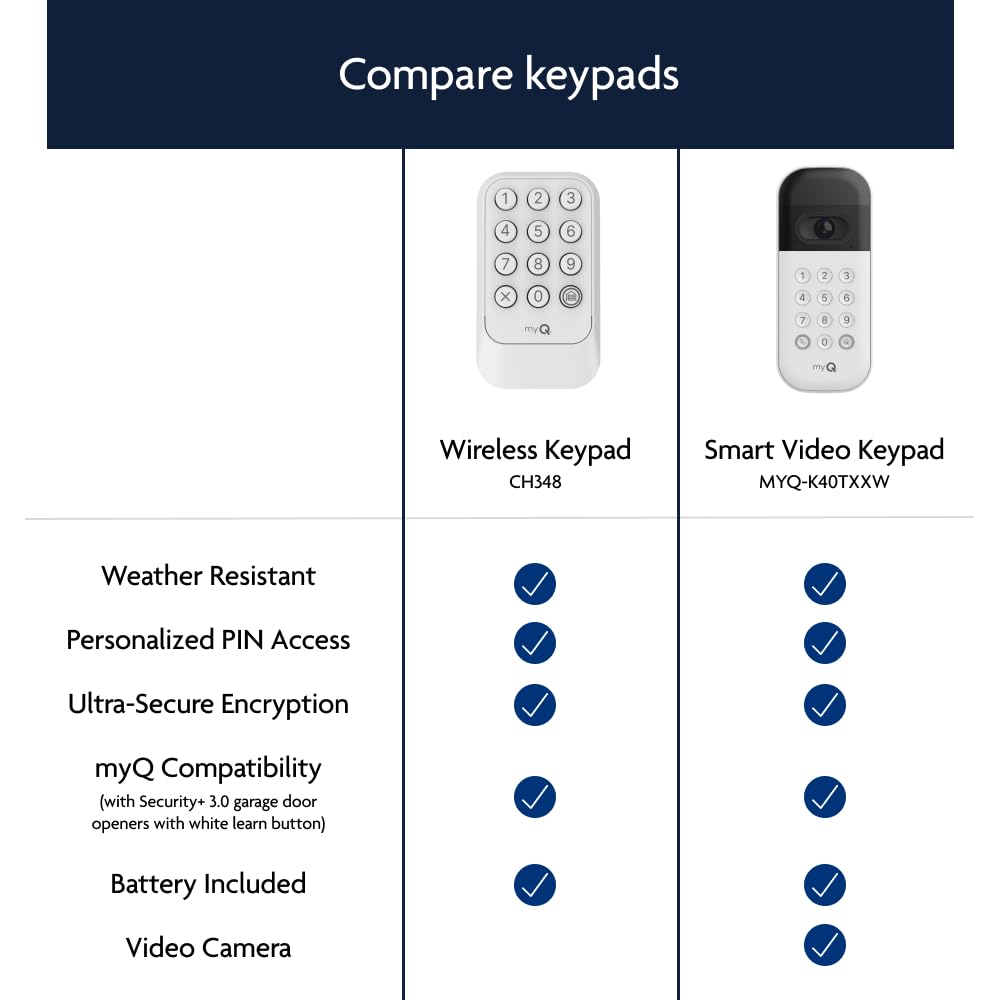 Compare keypads

| | Wireless Keypad CH348 | Smart Video Keypad MYQ-K40TXXW |
|---|---|---|
| Weather Resistant | ✓ | ✓ |
| Personalized PIN Access | ✓ | ✓ |
| Ultra-Secure Encryption | ✓ | ✓ |
| myQ Compatibility (with Security+ 3.0 garage door openers with white learn button) | ✓ | ✓ |
| Battery Included | ✓ | ✓ |
| Video Camera | | ✓ |

1 2 3 4 5 6 7 8 9 0
myQ

1 2 3 4 5 6 7 8 9 0
myQ